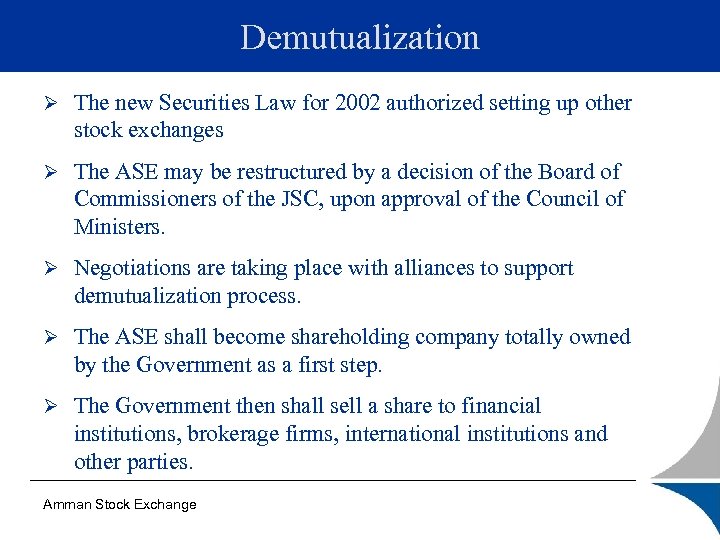 Demutualization

➢ The new Securities Law for 2002 authorized setting up other stock exchanges

➢ The ASE may be restructured by a decision of the Board of Commissioners of the JSC, upon approval of the Council of Ministers.

➢ Negotiations are taking place with alliances to support demutualization process.

➢ The ASE shall become shareholding company totally owned by the Government as a first step.

➢ The Government then shall sell a share to financial institutions, brokerage firms, international institutions and other parties.

Amman Stock Exchange